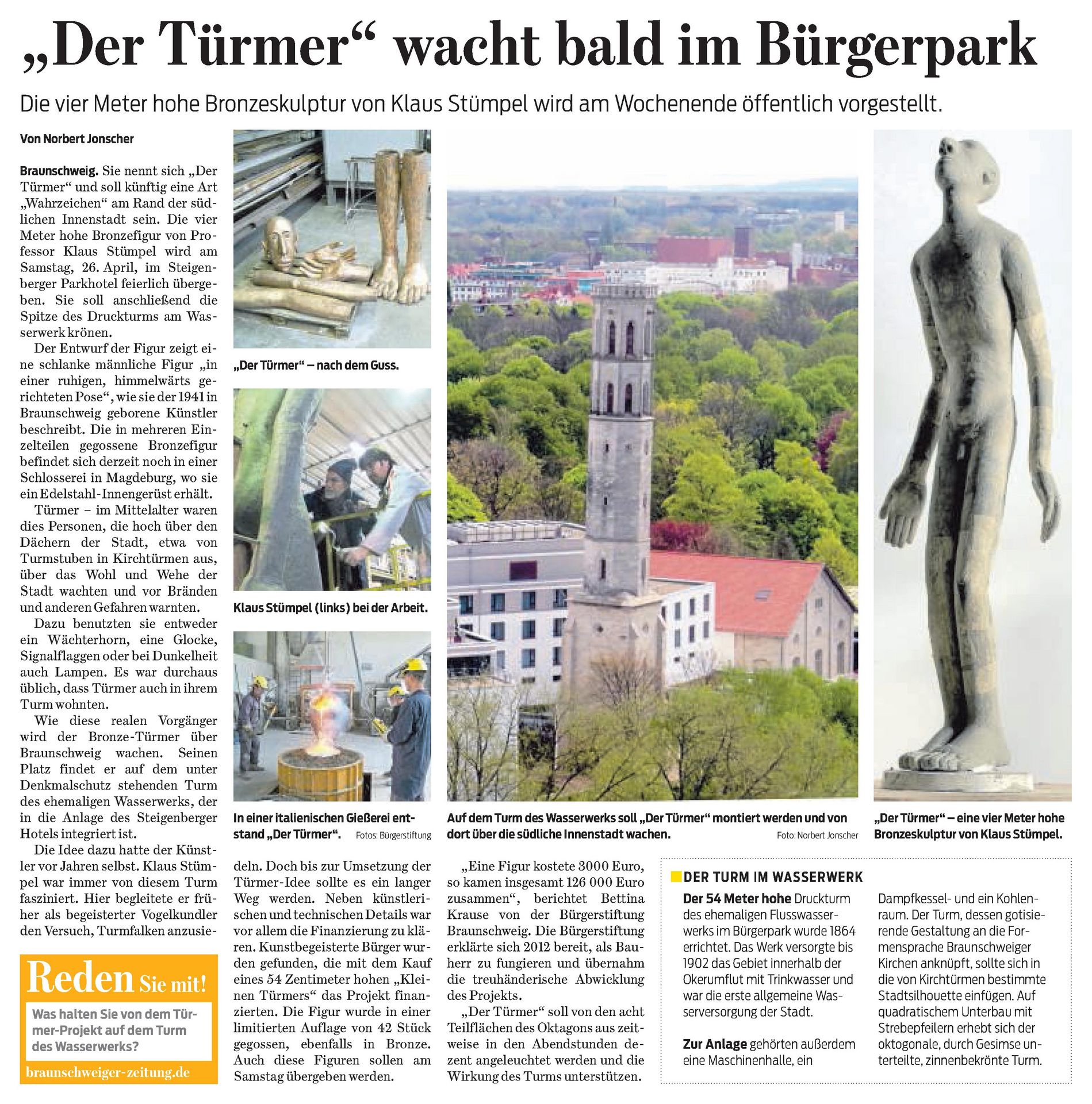 „Der Türmer“ wacht bald im Bürgerpark

Die vier Meter hohe Bronzeskulptur von Klaus Stümpel wird am Wochenende öffentlich vorgestellt.

Von Norbert Jonscher

Braunschweig. Sie nennt sich „Der Türmer“ und soll künftig eine Art „Wahrzeichen“ am Rand der südlichen Innenstadt sein. Die vier Meter hohe Bronzefigur von Professor Klaus Stümpel wird am Samstag, 26. April, im Steigenberger Parkhotel feierlich übergeben. Sie soll anschließend die Spitze des Druckturms am Wasserwerk krönen.

Der Entwurf der Figur zeigt eine schlanke männliche Figur „in einer ruhigen, himmelwärts gerichteten Pose“, wie sie der 1941 in Braunschweig geborene Künstler beschreibt. Die in mehreren Einzelteilen gegossene Bronzefigur befindet sich derzeit noch in einer Schlosserei in Magdeburg, wo sie ein Edelstahl-Innengerüst erhält.

Türmer – im Mittelalter waren dies Personen, die hoch über den Dächern der Stadt, etwa von Turmstuben in Kirchtürmen aus, über das Wohl und Wehe der Stadt wachten und vor Bränden und anderen Gefahren warnten.

Dazu benutzten sie entweder ein Wächterhorn, eine Glocke, Signalflaggen oder bei Dunkelheit auch Lampen. Es war durchaus üblich, dass Türmer auch in ihrem Turm wohnten.

Wie diese realen Vorgänger wird der Bronze-Türmer über Braunschweig wachen. Seinen Platz findet er auf dem unter Denkmalschutz stehenden Turm des ehemaligen Wasserwerks, der in die Anlage des Steigenberger Hotels integriert ist.

Die Idee dazu hatte der Künstler vor Jahren selbst. Klaus Stümpel war immer von diesem Turm fasziniert. Hier begleitete er früher als begeisterter Vogelkundler den Versuch, Turmfalken anzusiedeln. Doch bis zur Umsetzung der Türmer-Idee sollte es ein langer Weg werden. Neben künstlerischen und technischen Details war vor allem die Finanzierung zu klären. Kunstbegeisterte Bürger wurden gefunden, die mit dem Kauf eines 54 Zentimeter hohen „Kleinen Türmers“ das Projekt finanzierten. Die Figur wurde in einer limitierten Auflage von 42 Stück gegossen, ebenfalls in Bronze. Auch diese Figuren sollen am Samstag übergeben werden.

„Eine Figur kostete 3000 Euro, so kamen insgesamt 126 000 Euro zusammen“, berichtet Bettina Krause von der Bürgerstiftung Braunschweig. Die Bürgerstiftung erklärte sich 2012 bereit, als Bauherr zu fungieren und übernahm die treuhänderische Abwicklung des Projekts.

„Der Türmer“ soll von den acht Teilflächen des Oktagons aus zeitweise in den Abendstunden dezent angeleuchtet werden und die Wirkung des Turms unterstützen.

„Der Türmer“ – nach dem Guss.

Klaus Stümpel (links) bei der Arbeit.

In einer italienischen Gießerei entstand „Der Türmer“. Fotos: Bürgerstiftung

Auf dem Turm des Wasserwerks soll „Der Türmer“ montiert werden und von dort über die südliche Innenstadt wachen. Foto: Norbert Jonscher

„Der Türmer“ – eine vier Meter hohe Bronzeskulptur von Klaus Stümpel.

Reden Sie mit!
Was halten Sie von dem Türmer-Projekt auf dem Turm des Wasserwerks?
braunschweiger-zeitung.de

DER TURM IM WASSERWERK
Der 54 Meter hohe Druckturm des ehemaligen Flusswasserwerks im Bürgerpark wurde 1864 errichtet. Das Werk versorgte bis 1902 das Gebiet innerhalb der Okerumflut mit Trinkwasser und war die erste allgemeine Wasserversorgung der Stadt.

Zur Anlage gehörten außerdem eine Maschinenhalle, ein Dampfkessel- und ein Kohlenraum. Der Turm, dessen gotisierende Gestaltung an die Formensprache Braunschweiger Kirchen anknüpft, sollte sich in die von Kirchtürmen bestimmte Stadtsilhouette einfügen. Auf quadratischem Unterbau mit Strebepfeilern erhebt sich der oktogonale, durch Gesimse unterteilte, zinnenbekrönte Turm.